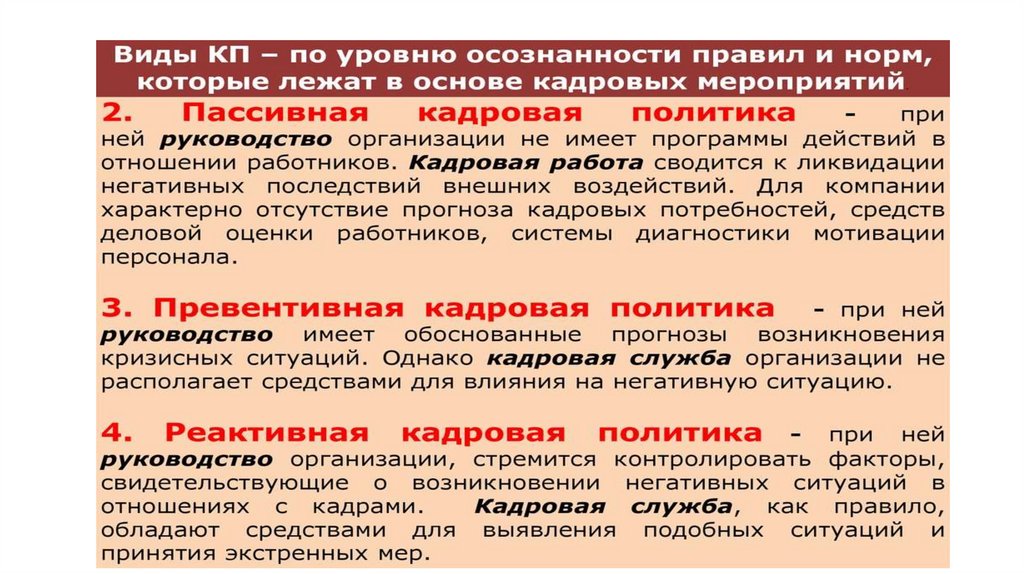 Виды КП – по уровню осознанности правил и норм, которые лежат в основе кадровых мероприятий

2. Пассивная кадровая политика - при ней руководство организации не имеет программы действий в отношении работников. Кадровая работа сводится к ликвидации негативных последствий внешних воздействий. Для компании характерно отсутствие прогноза кадровых потребностей, средств деловой оценки работников, системы диагностики мотивации персонала.

3. Превентивная кадровая политика - при ней руководство имеет обоснованные прогнозы возникновения кризисных ситуаций. Однако кадровая служба организации не располагает средствами для влияния на негативную ситуацию.

4. Реактивная кадровая политика - при ней руководство организации, стремится контролировать факторы, свидетельствующие о возникновении негативных ситуаций в отношениях с кадрами. Кадровая служба, как правило, обладают средствами для выявления подобных ситуаций и принятия экстренных мер.